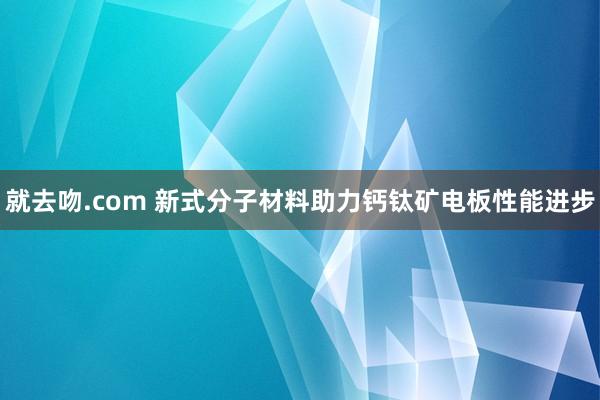 就去吻.com 新式分子材料助力钙钛矿电板性能进步